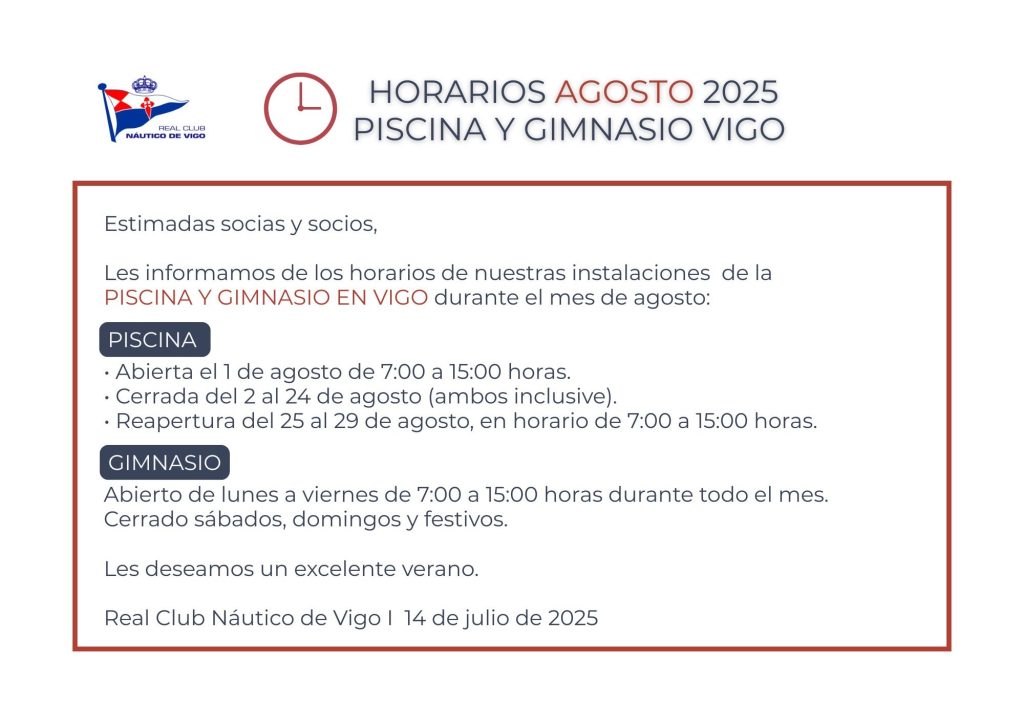 REAL CLUB
NÁUTICO DE VIGO

HORARIOS AGOSTO 2025
PISCINA Y GIMNASIO VIGO

Estimadas socias y socios,

Les informamos de los horarios de nuestras instalaciones de la PISCINA Y GIMNASIO EN VIGO durante el mes de agosto:

PISCINA
• Abierta el 1 de agosto de 7:00 a 15:00 horas.
• Cerrada del 2 al 24 de agosto (ambos inclusive).
• Reapertura del 25 al 29 de agosto, en horario de 7:00 a 15:00 horas.

GIMNASIO
Abierto de lunes a viernes de 7:00 a 15:00 horas durante todo el mes.
Cerrado sábados, domingos y festivos.

Les deseamos un excelente verano.

Real Club Náutico de Vigo I 14 de julio de 2025